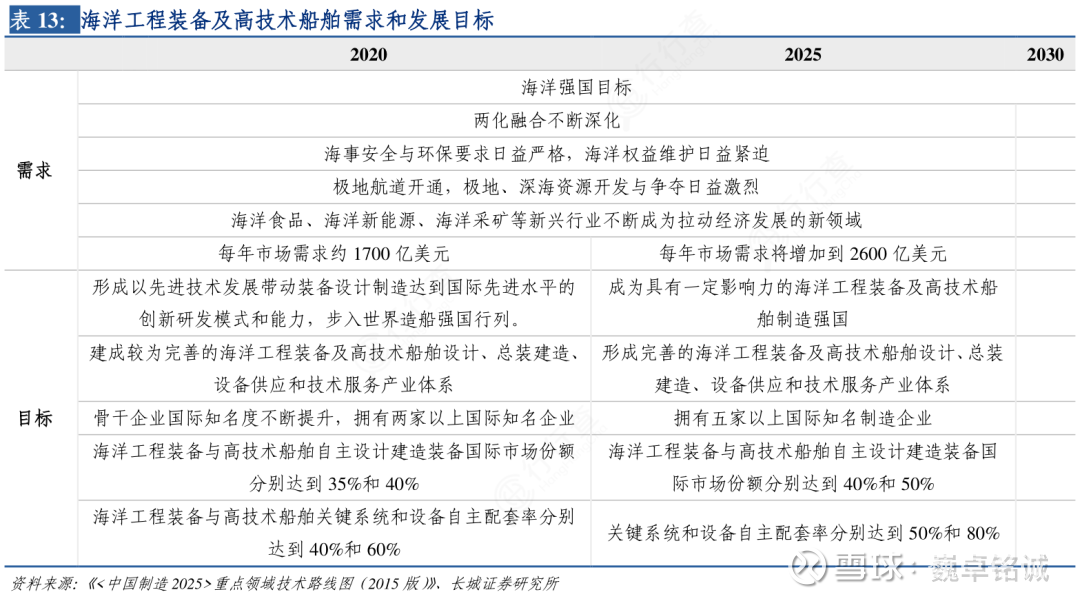 表 13: 海洋工程装备及高技术船舶需求和发展目标

| | 2020 | 2025 | 2030 |
|---|---|---|---|
| 需求 | 海洋强国目标 | | |
| | 两化融合不断深化 | | |
| | 海事安全与环保要求日益严格，海洋权益维护日益紧迫 | | |
| | 极地航道开通，极地、深海资源开发与争夺日益激烈 | | |
| | 海洋食品、海洋新能源、海洋采矿等新兴行业不断成为拉动经济发展的新领域 | | |
| | 每年市场需求约 1700 亿美元 | 每年市场需求将增加到 2600 亿美元 | |
| 目标 | 形成以先进技术发展带动装备设计制造达到国际先进水平的创新研发模式和能力，步入世界造船强国行列。 | 成为具有一定影响力的海洋工程装备及高技术船舶制造强国 | |
| | 建成较为完善的海洋工程装备及高技术船舶设计、总装建造、设备供应和技术服务产业体系 | 形成完善的海洋工程装备及高技术船舶设计、总装建造、设备供应和技术服务产业体系 | |
| | 骨干企业国际知名度不断提升，拥有两家以上国际知名企业 | 拥有五家以上国际知名制造企业 | |
| | 海洋工程装备与高技术船舶自主设计建造装备国际市场份额分别达到 35%和 40% | 海洋工程装备与高技术船舶自主设计建造装备国际市场份额分别达到 40%和 50% | |
| | 海洋工程装备与高技术船舶关键系统和设备自主配套率分别达到 40%和 60% | 关键系统和设备自主配套率分别达到 50%和 80% | |

资料来源:《<中国制造 2025>重点领域技术路线图（2015 版）》，长城证券研究所

雪球：魏卓铭诚